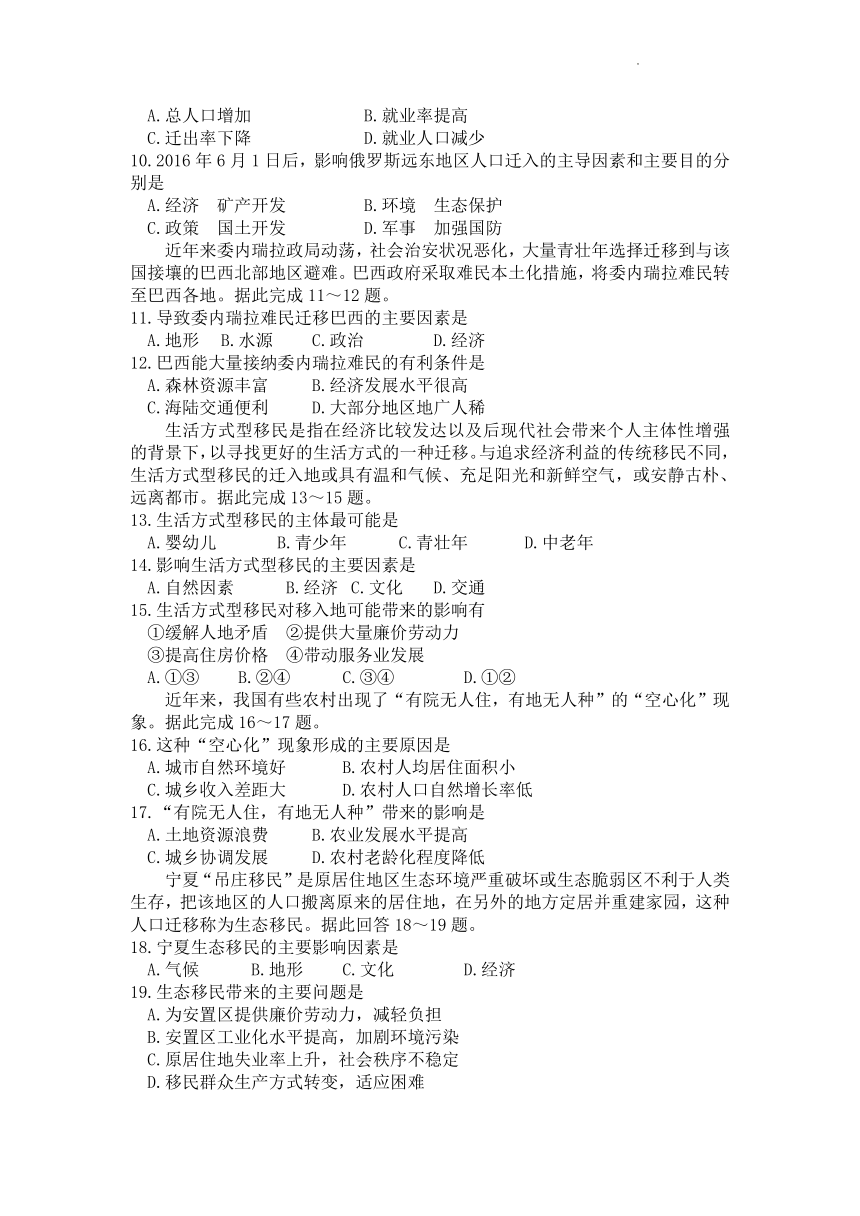 A. 总人口增加　　　　　B. 就业率提高
C. 迁出率下降　　　　　D. 就业人口减少
10. 2016 年 6 月 1 日后，影响俄罗斯远东地区人口迁入的主导因素和主要目的分别是
A. 经济　矿产开发　　　B. 环境　生态保护
C. 政策　国土开发　　　D. 军事　加强国防

近年来委内瑞拉政局动荡，社会治安状况恶化，大量青壮年选择迁移到与该国接壤的巴西北部地区避难。巴西政府采取难民本土化措施，将委内瑞拉难民转至巴西各地。据此完成 11～12 题。
11. 导致委内瑞拉难民迁移巴西的主要因素是
A. 地形　B. 水源　C. 政治　D. 经济
12. 巴西能大量接纳委内瑞拉难民的有利条件是
A. 森林资源丰富　　B. 经济发展水平很高
C. 海陆交通便利　　D. 大部分地区地广人稀

生活方式型移民是指在经济比较发达以及后现代社会带来个人主体性增强的背景下，以寻找更好的生活方式的一种迁移。与追求经济利益的传统移民不同，生活方式型移民的迁入地或具有温和气候、充足阳光和新鲜空气，或安静古朴、远离都市。据此完成 13～15 题。
13. 生活方式型移民的主体最可能是
A. 婴幼儿　　B. 青少年　　C. 青壮年　　D. 中老年
14. 影响生活方式型移民的主要因素是
A. 自然因素　　B. 经济　C. 文化　　D. 交通
15. 生活方式型移民对移入地可能带来的影响有
①缓解人地矛盾　②提供大量廉价劳动力
③提高住房价格　④带动服务业发展
A. ①③　　B. ②④　　C. ③④　　D. ①②

近年来，我国有些农村出现了“有院无人住，有地无人种”的“空心化”现象。据此完成 16～17 题。
16. 这种“空心化”现象形成的主要原因是
A. 城市自然环境好　　　B. 农村人均居住面积小
C. 城乡收入差距大　　　D. 农村人口自然增长率低
17. “有院无人住，有地无人种”带来的影响是
A. 土地资源浪费　　B. 农业发展水平提高
C. 城乡协调发展　　D. 农村老龄化程度降低

宁夏“吊庄移民”是原居住地区生态环境严重破坏或生态脆弱区不利于人类生存，把该地区的人口搬离原来的居住地，在另外的地方定居并重建家园，这种人口迁移称为生态移民。据此回答 18～19 题。
18. 宁夏生态移民的主要影响因素是
A. 气候　　B. 地形　　C. 文化　　D. 经济
19. 生态移民带来的主要问题是
A. 为安置区提供廉价劳动力，减轻负担
B. 安置区工业化水平提高，加剧环境污染
C. 原居住地失业率上升，社会秩序不稳定
D. 移民群众生产方式转变，适应困难